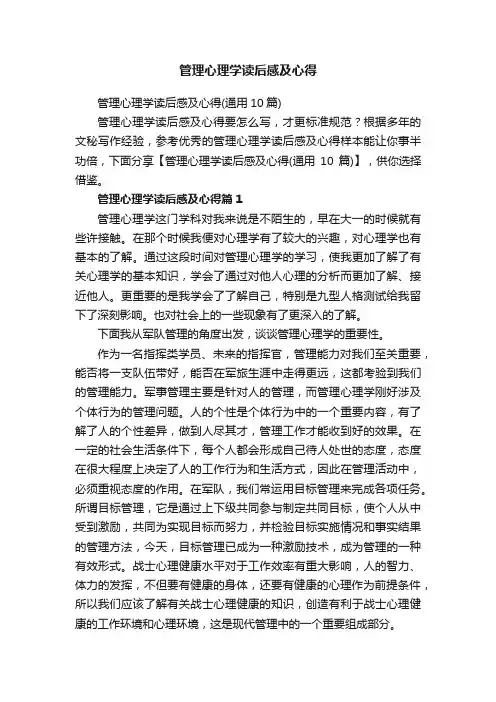 管理心理学读后感及心得

管理心理学读后感及心得(通用 10 篇)

管理心理学读后感及心得要怎么写，才更标准规范？根据多年的文秘写作经验，参考优秀的管理心理学读后感及心得样本能让你事半功倍，下面分享【管理心理学读后感及心得(通用 10 篇)】，供你选择借鉴。

管理心理学读后感及心得篇 1

管理心理学这门学科对我来说是不陌生的，早在大一的时候就有些许接触。在那个时候我便对心理学有了较大的兴趣，对心理学也有基本的了解。通过这段时间对管理心理学的学习，使我更加了解了有关心理学的基本知识，学会了通过对他人心理的分析而更加了解、接近他人。更重要的是我学会了了解自己，特别是九型人格测试给我留下了深刻影响。也对社会上的一些现象有了更深入的了解。

下面我从军队管理的角度出发，谈谈管理心理学的重要性。

作为一名指挥类学员、未来的指挥官，管理能力对我们至关重要，能否将一支队伍带好，能否在军旅生涯中走得更远，这都考验到我们的管理能力。军事管理主要是针对人的管理，而管理心理学刚好涉及个体行为的管理问题。人的个性是个体行为中的一个重要内容，有了解了人的个性差异，做到人尽其才，管理工作才能收到好的效果。在一定的社会生活条件下，每个人都会形成自己待人处世的态度，态度在很大程度上决定了人的工作行为和生活方式，因此在管理活动中，必须重视态度的作用。在军队，我们常运用目标管理来完成各项任务。所谓目标管理，它是通过上下级共同参与制定共同目标，使个人从中受到激励，共同为实现目标而努力，并检验目标实施情况和事实结果的管理方法，今天，目标管理已成为一种激励技术，成为管理的一种有效形式。战士心理健康水平对于工作效率有重大影响，人的智力、体力的发挥，不但要有健康的身体，还要有健康的心理作为前提条件，所以我们应该了解有关战士心理健康的知识，创造有利于战士心理健康的工作环境和心理环境，这是现代管理中的一个重要组成部分。